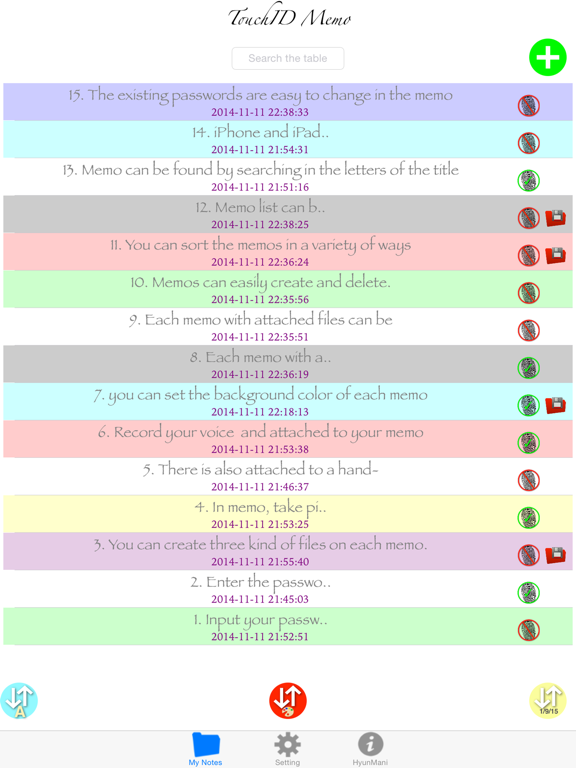 TouchID Memo

Search the table

15. The existing passwords are easy to change in the memo
2014-11-11 22:38:33

14. iPhone and iPad..
2014-11-11 21:54:31

13. Memo can be found by searching in the letters of the title
2014-11-11 21:51:16

12. Memo list can b..
2014-11-11 22:38:25

11. You can sort the memos in a variety of ways
2014-11-11 22:36:24

10. Memos can easily create and delete.
2014-11-11 22:35:56

9. Each memo with attached files can be
2014-11-11 22:35:51

8. Each memo with a..
2014-11-11 22:36:19

7. you can set the background color of each memo
2014-11-11 22:18:13

6. Record your voice and attached to your memo
2014-11-11 21:53:38

5. There is also attached to a hand-
2014-11-11 21:46:37

4. In memo, take pi..
2014-11-11 21:53:25

3. You can create three kind of files on each memo.
2014-11-11 21:55:40

2. Enter the passwo..
2014-11-11 21:45:03

1. Input your passw..
2014-11-11 21:52:51

A

1/9/15

My Notes Setting HyunMani